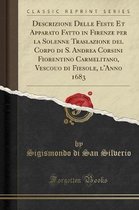 CLASSIC REPRINT SERIES

Descrizione Delle Feste Et Apparato Fatto in Firenze per la Solenne Traslazione del Corpo di S. Andrea Corsini Fiorentino Carmelitano, Vescouo di Fiesole, l'Anno 1683

by
Sigismondo di San Silverio

Forgotten Books